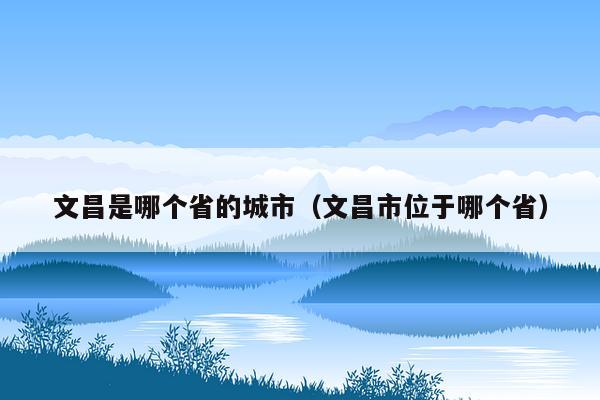 文昌是哪个省的城市（文昌市位于哪个省）